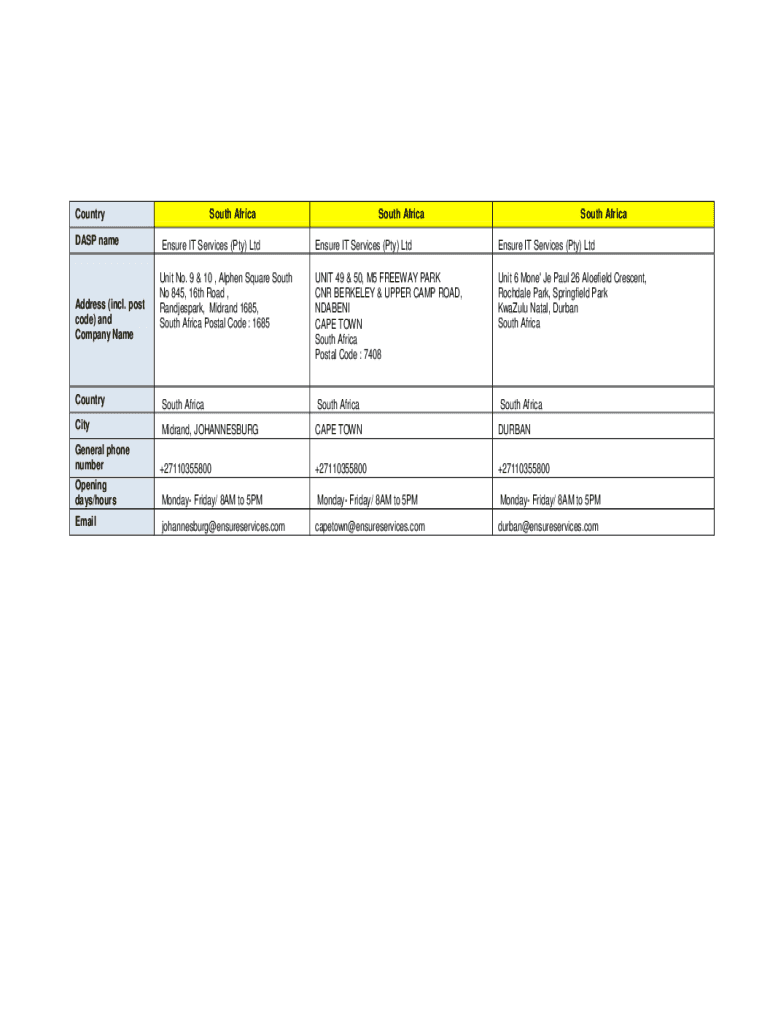 | Country | South Africa | South Africa | South Africa |
|---|---|---|---|
| DASP name | Ensure IT Services (Pty) Ltd | Ensure IT Services (Pty) Ltd | Ensure IT Services (Pty) Ltd |
| Address (incl. post code) and Company Name | Unit No. 9 & 10 , Alphen Square South No 845, 16th Road , Randjespark, Midrand 1685, South Africa Postal Code : 1685 | UNIT 49 & 50, M5 FREEWAY PARK CNR BERKELEY & UPPER CAMP ROAD, NDABENI CAPE TOWN South Africa Postal Code : 7408 | Unit 6 Mone' Je Paul 26 Aloefield Crescent, Rochdale Park, Springfield Park KwaZulu Natal, Durban South Africa |
| Country | South Africa | South Africa | South Africa |
| City | Midrand, JOHANNESBURG | CAPE TOWN | DURBAN |
| General phone number | +27110355800 | +27110355800 | +27110355800 |
| Opening days/hours | Monday- Friday/ 8AM to 5PM | Monday- Friday/ 8AM to 5PM | Monday- Friday/ 8AM to 5PM |
| Email | johannesburg@ensureservices.com | capetown@ensureservices.com | durban@ensureservices.com |